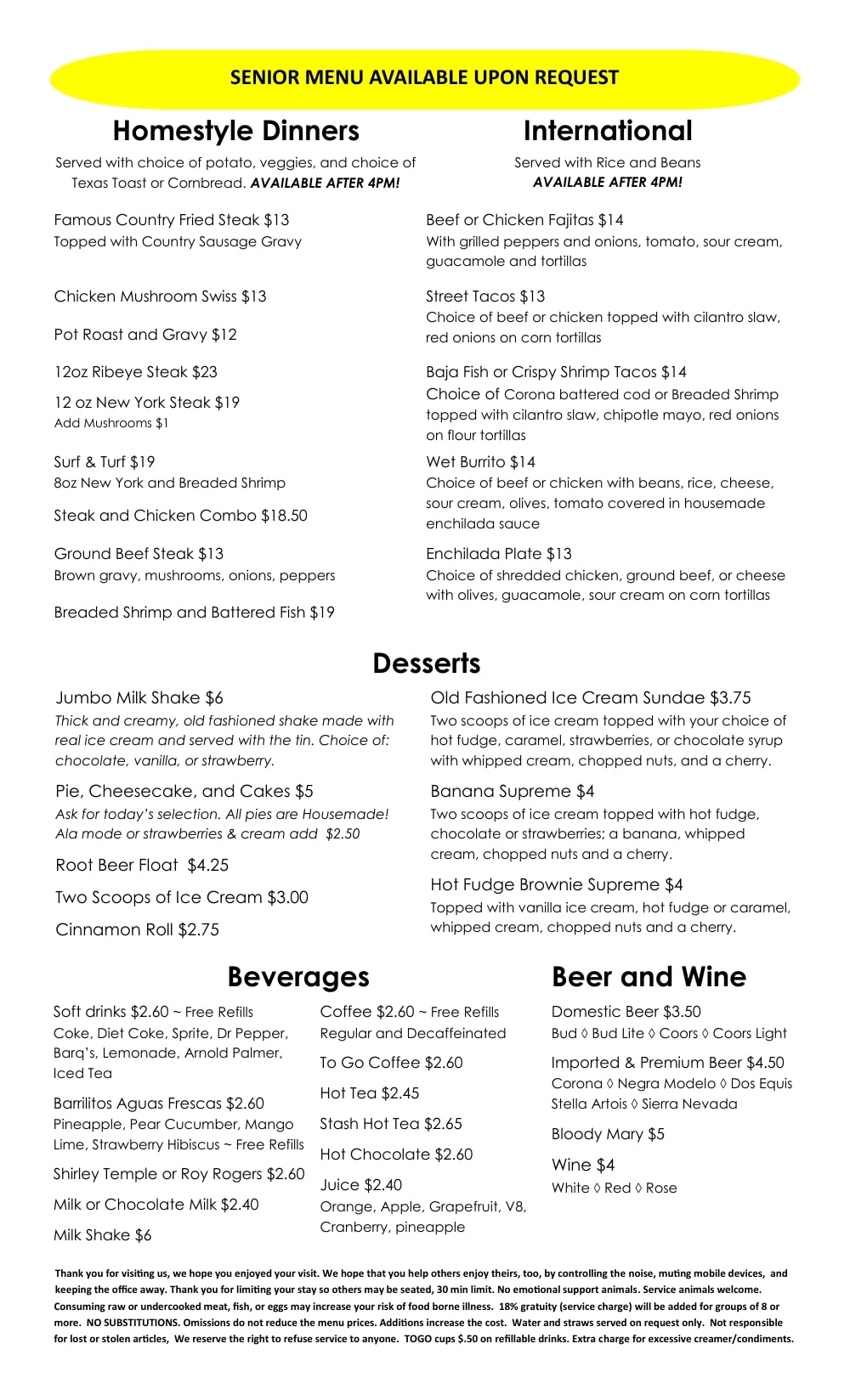 SENIOR MENU AVAILABLE UPON REQUEST

Homestyle Dinners

Served with choice of potato, veggies, and choice of Texas Toast or Cornbread. AVAILABLE AFTER 4PM!

Famous Country Fried Steak $13
Topped with Country Sausage Gravy

Chicken Mushroom Swiss $13

Pot Roast and Gravy $12

12oz Ribeye Steak $23

12 oz New York Steak $19
Add Mushrooms $1

Surf & Turf $19
8oz New York and Breaded Shrimp

Steak and Chicken Combo $18.50

Ground Beef Steak $13
Brown gravy, mushrooms, onions, peppers

Breaded Shrimp and Battered Fish $19

International

Served with Rice and Beans
AVAILABLE AFTER 4PM!

Beef or Chicken Fajitas $14
With grilled peppers and onions, tomato, sour cream, guacamole and tortillas

Street Tacos $13
Choice of beef or chicken topped with cilantro slaw, red onions on corn tortillas

Baja Fish or Crispy Shrimp Tacos $14
Choice of Corona battered cod or Breaded Shrimp topped with cilantro slaw, chipotle mayo, red onions on flour tortillas

Wet Burrito $14
Choice of beef or chicken with beans, rice, cheese, sour cream, olives, tomato covered in housemade enchilada sauce

Enchilada Plate $13
Choice of shredded chicken, ground beef, or cheese with olives, guacamole, sour cream on corn tortillas

Desserts

Jumbo Milk Shake $6
Thick and creamy, old fashioned shake made with real ice cream and served with the tin. Choice of: chocolate, vanilla, or strawberry.

Pie, Cheesecake, and Cakes $5
Ask for today's selection. All pies are Housemade! Ala mode or strawberries & cream add $2.50

Root Beer Float $4.25

Two Scoops of Ice Cream $3.00

Cinnamon Roll $2.75

Old Fashioned Ice Cream Sundae $3.75
Two scoops of ice cream topped with your choice of hot fudge, caramel, strawberries, or chocolate syrup with whipped cream, chopped nuts, and a cherry.

Banana Supreme $4
Two scoops of ice cream topped with hot fudge, chocolate or strawberries; a banana, whipped cream, chopped nuts and a cherry.

Hot Fudge Brownie Supreme $4
Topped with vanilla ice cream, hot fudge or caramel, whipped cream, chopped nuts and a cherry.

Beverages

Soft drinks $2.60 ~ Free Refills
Coke, Diet Coke, Sprite, Dr Pepper, Barq's, Lemonade, Arnold Palmer, Iced Tea

Barrilitos Aguas Frescas $2.60
Pineapple, Pear Cucumber, Mango Lime, Strawberry Hibiscus ~ Free Refills

Shirley Temple or Roy Rogers $2.60

Milk or Chocolate Milk $2.40

Milk Shake $6

Coffee $2.60 ~ Free Refills
Regular and Decaffeinated

To Go Coffee $2.60

Hot Tea $2.45

Stash Hot Tea $2.65

Hot Chocolate $2.60

Juice $2.40
Orange, Apple, Grapefruit, V8, Cranberry, pineapple

Beer and Wine

Domestic Beer $3.50
Bud ◊ Bud Lite ◊ Coors ◊ Coors Light

Imported & Premium Beer $4.50
Corona ◊ Negra Modelo ◊ Dos Equis Stella Artois ◊ Sierra Nevada

Bloody Mary $5

Wine $4
White ◊ Red ◊ Rose

Thank you for visiting us, we hope you enjoyed your visit. We hope that you help others enjoy theirs, too, by controlling the noise, muting mobile devices, and keeping the office away. Thank you for limiting your stay so others may be seated, 30 min limit. No emotional support animals. Service animals welcome. Consuming raw or undercooked meat, fish, or eggs may increase your risk of food borne illness. 18% gratuity (service charge) will be added for groups of 8 or more. NO SUBSTITUTIONS. Omissions do not reduce the menu prices. Additions increase the cost. Water and straws served on request only. Not responsible for lost or stolen articles, We reserve the right to refuse service to anyone. TOGO cups $.50 on refillable drinks. Extra charge for excessive creamer/condiments.